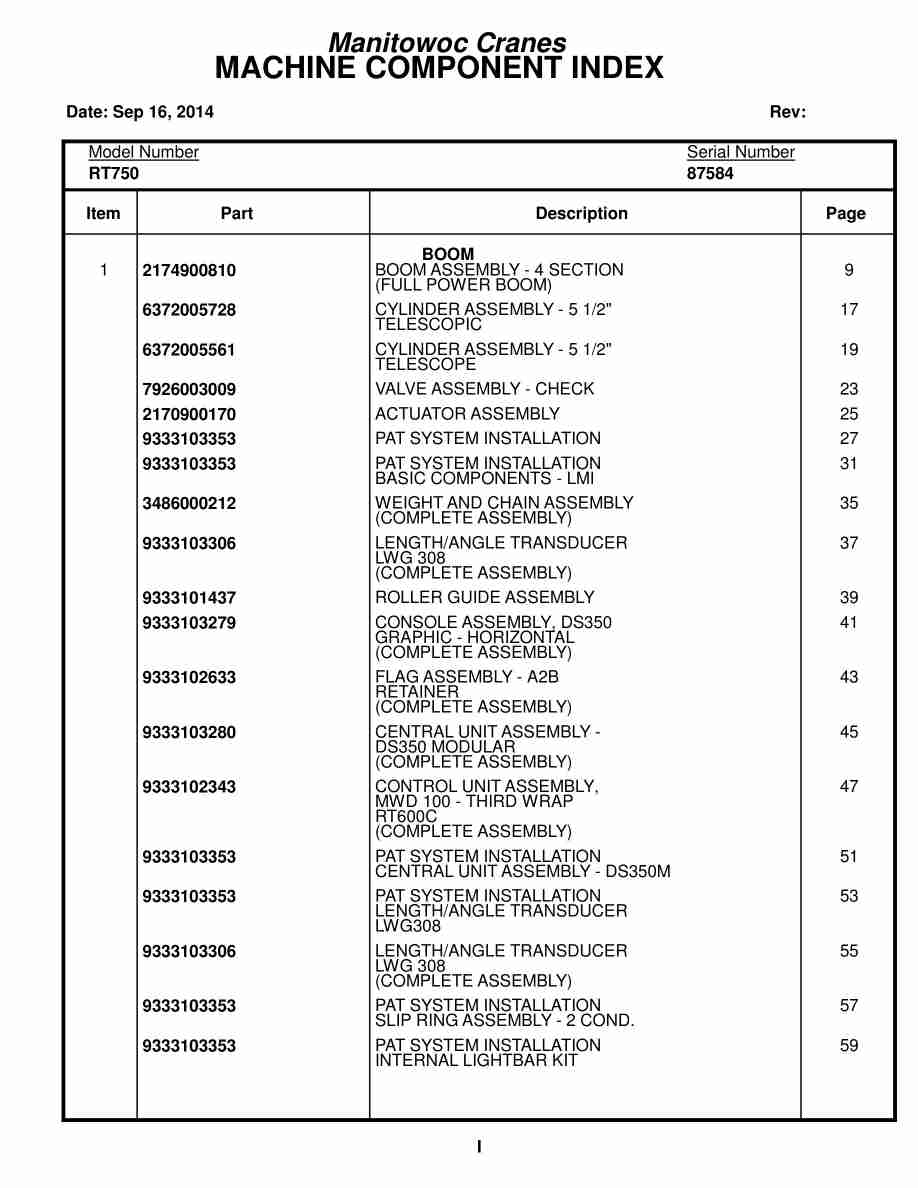 Manitowoc Cranes
MACHINE COMPONENT INDEX

Date: Sep 16, 2014 Rev:

Model Number
RT750

Serial Number
87584

| Item | Part | Description | Page |
|---|---|---|---|
| | | BOOM | |
| 1 | 2174900810 | BOOM ASSEMBLY - 4 SECTION (FULL POWER BOOM) | 9 |
| | 6372005728 | CYLINDER ASSEMBLY - 5 1/2" TELESCOPIC | 17 |
| | 6372005561 | CYLINDER ASSEMBLY - 5 1/2" TELESCOPE | 19 |
| | 7926003009 | VALVE ASSEMBLY - CHECK | 23 |
| | 2170900170 | ACTUATOR ASSEMBLY | 25 |
| | 9333103353 | PAT SYSTEM INSTALLATION | 27 |
| | 9333103353 | PAT SYSTEM INSTALLATION BASIC COMPONENTS - LMI | 31 |
| | 3486000212 | WEIGHT AND CHAIN ASSEMBLY (COMPLETE ASSEMBLY) | 35 |
| | 9333103306 | LENGTH/ANGLE TRANSDUCER LWG 308 (COMPLETE ASSEMBLY) | 37 |
| | 9333101437 | ROLLER GUIDE ASSEMBLY | 39 |
| | 9333103279 | CONSOLE ASSEMBLY, DS350 GRAPHIC - HORIZONTAL (COMPLETE ASSEMBLY) | 41 |
| | 9333102633 | FLAG ASSEMBLY - A2B RETAINER (COMPLETE ASSEMBLY) | 43 |
| | 9333103280 | CENTRAL UNIT ASSEMBLY - DS350 MODULAR (COMPLETE ASSEMBLY) | 45 |
| | 9333102343 | CONTROL UNIT ASSEMBLY, MWD 100 - THIRD WRAP RT600C (COMPLETE ASSEMBLY) | 47 |
| | 9333103353 | PAT SYSTEM INSTALLATION CENTRAL UNIT ASSEMBLY - DS350M | 51 |
| | 9333103353 | PAT SYSTEM INSTALLATION LENGTH/ANGLE TRANSDUCER LWG308 | 53 |
| | 9333103306 | LENGTH/ANGLE TRANSDUCER LWG 308 (COMPLETE ASSEMBLY) | 55 |
| | 9333103353 | PAT SYSTEM INSTALLATION SLIP RING ASSEMBLY - 2 COND. | 57 |
| | 9333103353 | PAT SYSTEM INSTALLATION INTERNAL LIGHTBAR KIT | 59 |

I